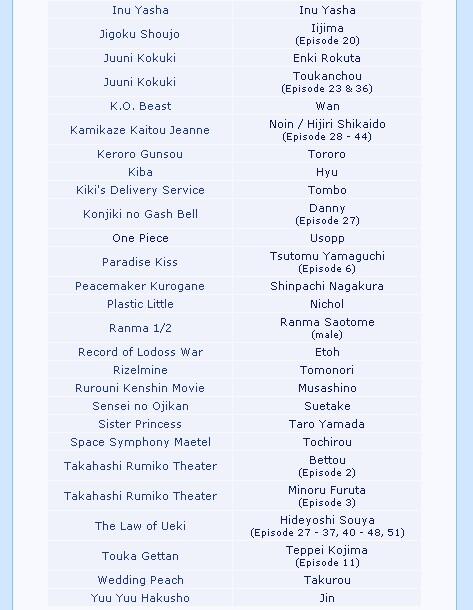 | | |
|---|---|
| Inu Yasha | Inu Yasha |
| Jigoku Shoujo | Iijima (Episode 20) |
| Juuni Kokuki | Enki Rokuta |
| Juuni Kokuki | Toukanchou (Episode 23 & 36) |
| K.O. Beast | Wan |
| Kamikaze Kaitou Jeanne | Noin / Hijiri Shikaido (Episode 28 - 44) |
| Keroro Gunsou | Tororo |
| Kiba | Hyu |
| Kiki's Delivery Service | Tombo |
| Konjiki no Gash Bell | Danny (Episode 27) |
| One Piece | Usopp |
| Paradise Kiss | Tsutomu Yamaguchi (Episode 6) |
| Peacemaker Kurogane | Shinpachi Nagakura |
| Plastic Little | Nichol |
| Ranma 1/2 | Ranma Saotome (male) |
| Record of Lodoss War | Etoh |
| Rizelmine | Tomonori |
| Rurouni Kenshin Movie | Musashino |
| Sensei no Ojikan | Suetake |
| Sister Princess | Taro Yamada |
| Space Symphony Maetel | Tochirou |
| Takahashi Rumiko Theater | Bettou (Episode 2) |
| Takahashi Rumiko Theater | Minoru Furuta (Episode 3) |
| The Law of Ueki | Hideyoshi Souya (Episode 27 - 37, 40 - 48, 51) |
| Touka Gettan | Teppei Kojima (Episode 11) |
| Wedding Peach | Takurou |
| Yuu Yuu Hakusho | Jin |